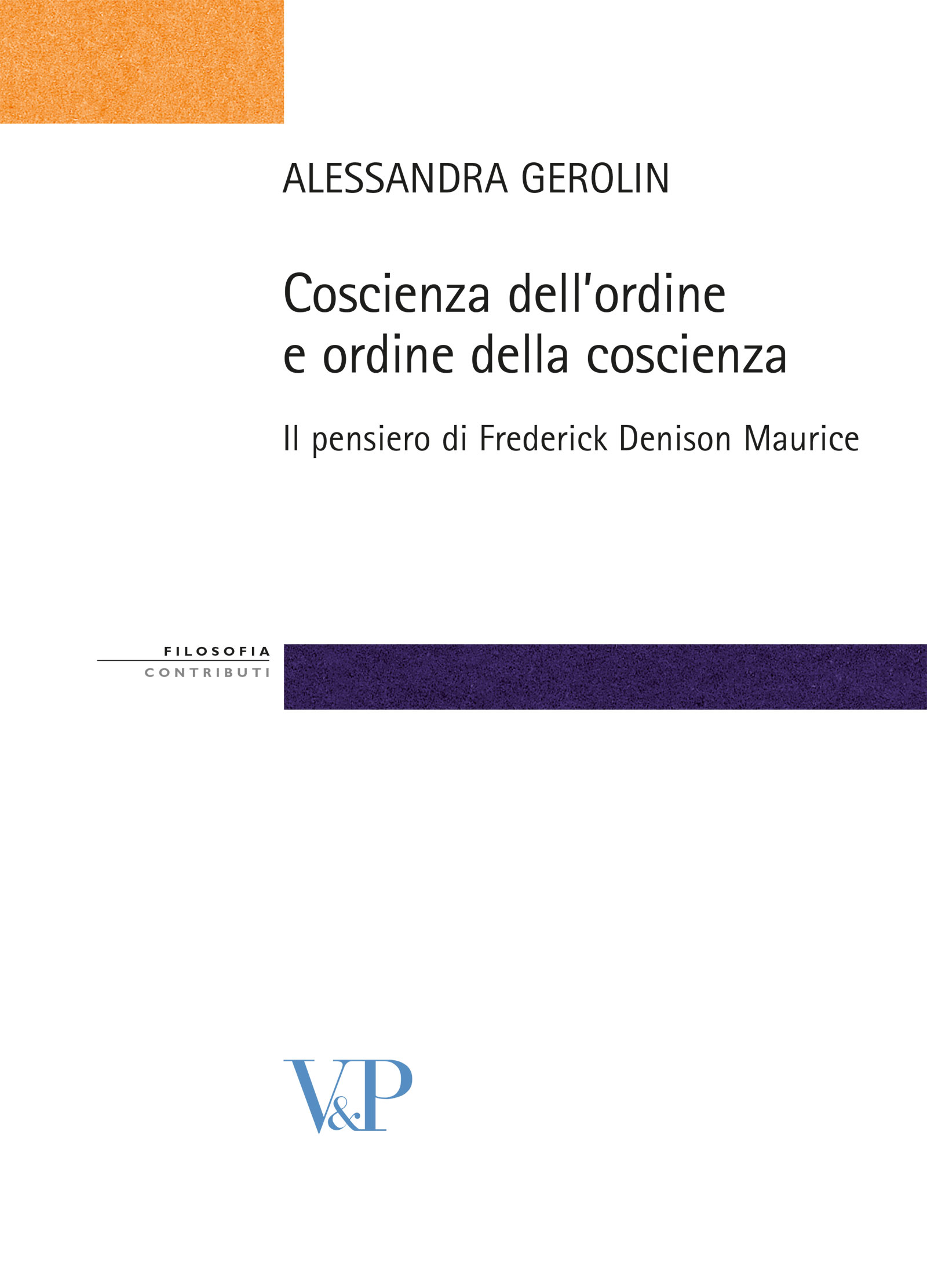 ALESSANDRA GEROLIN

Coscienza dell'ordine
e ordine della coscienza

Il pensiero di Frederick Denison Maurice

FILOSOFIA
CONTRIBUTI

V&P